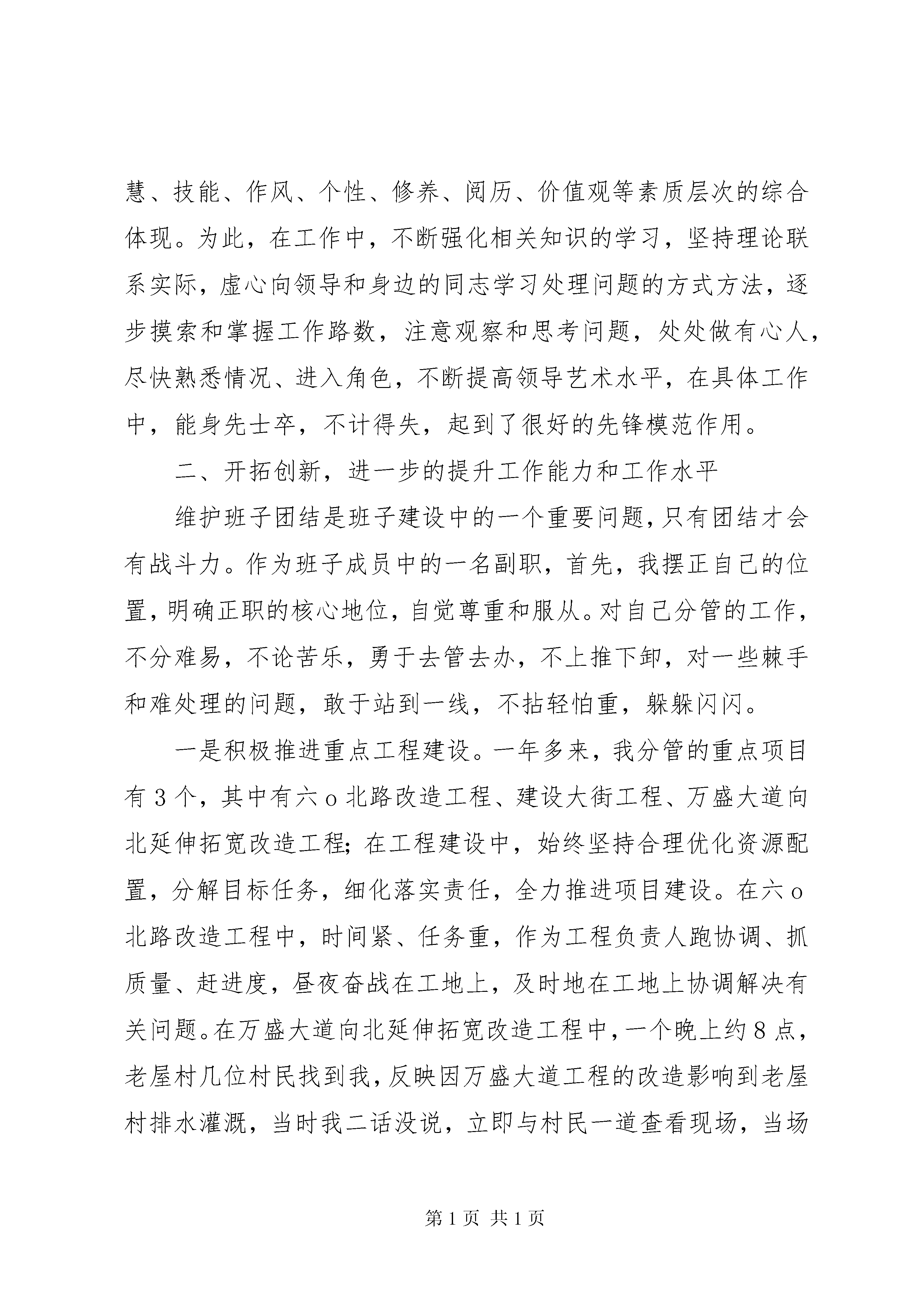 慧、技能、作风、个性、修养、阅历、价值观等素质层次的综合体现。为此，在工作中，不断强化相关知识的学习，坚持理论联系实际，虚心向领导和身边的同志学习处理问题的方式方法，逐步摸索和掌握工作路数，注意观察和思考问题，处处做有心人，尽快熟悉情况、进入角色，不断提高领导艺术水平，在具体工作中，能身先士卒，不计得失，起到了很好的先锋模范作用。

二、开拓创新，进一步的提升工作能力和工作水平

维护班子团结是班子建设中的一个重要问题，只有团结才会有战斗力。作为班子成员中的一名副职，首先，我摆正自己的位置，明确正职的核心地位，自觉尊重和服从。对自己分管的工作，不分难易，不论苦乐，勇于去管去办，不上推下卸，对一些棘手和难处理的问题，敢于站到一线，不拈轻怕重，躲躲闪闪。

一是积极推进重点工程建设。一年多来，我分管的重点项目有3个，其中有六o北路改造工程、建设大街工程、万盛大道向北延伸拓宽改造工程；在工程建设中，始终坚持合理优化资源配置，分解目标任务，细化落实责任，全力推进项目建设。在六o北路改造工程中，时间紧、任务重，作为工程负责人跑协调、抓质量、赶进度，昼夜奋战在工地上，及时地在工地上协调解决有关问题。在万盛大道向北延伸拓宽改造工程中，一个晚上约8点，老屋村几位村民找到我，反映因万盛大道工程的改造影响到老屋村排水灌溉，当时我二话没说，立即与村民一道查看现场，当场

第1页 共1页